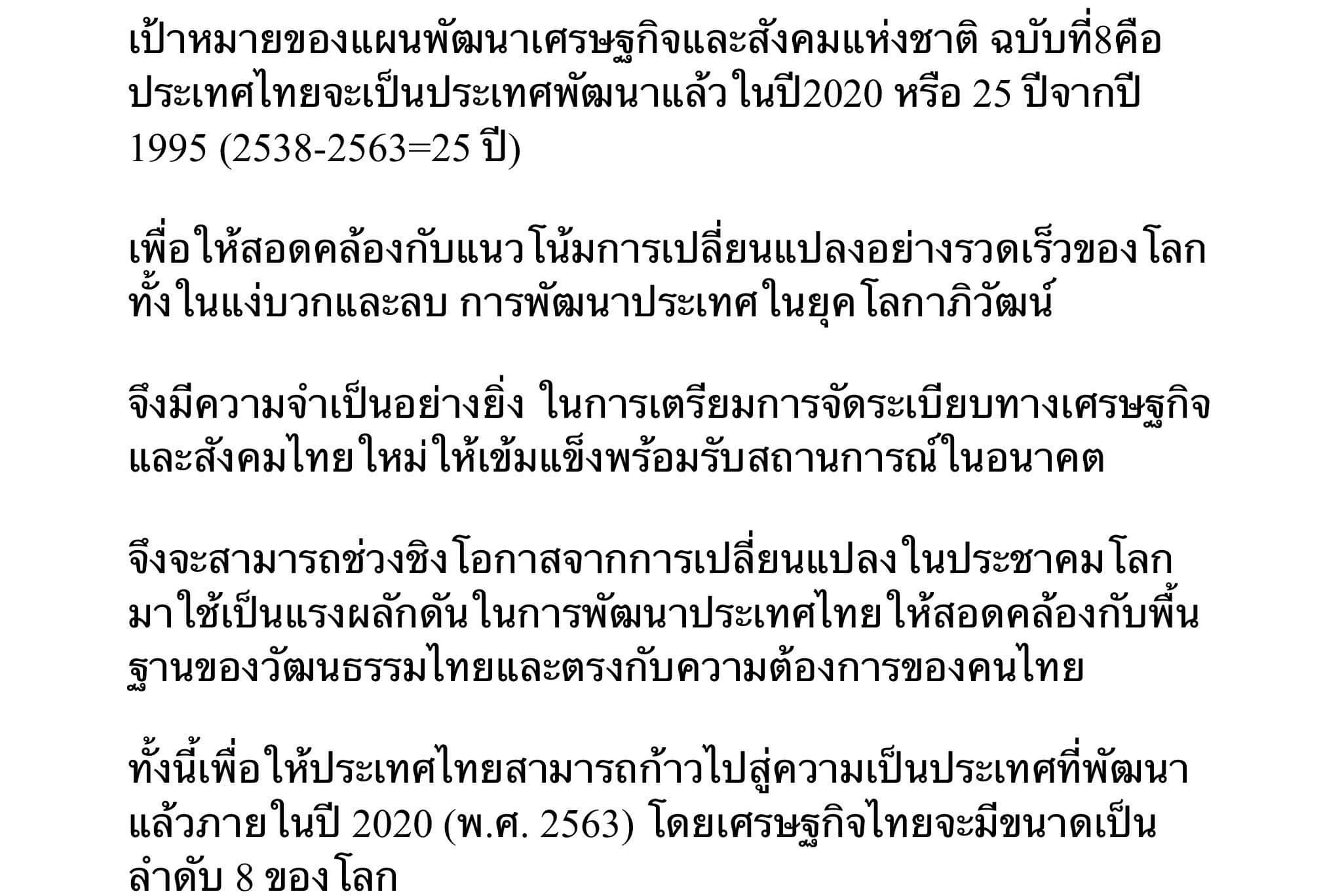 เป้าหมายของแผนพัฒนาเศรษฐกิจและสังคมแห่งชาติ ฉบับที่8คือประเทศไทยจะเป็นประเทศพัฒนาแล้วในปี2020 หรือ 25 ปีจากปี 1995 (2538-2563=25 ปี)

เพื่อให้สอดคล้องกับแนวโน้มการเปลี่ยนแปลงอย่างรวดเร็วของโลกทั้งในแง่บวกและลบ การพัฒนาประเทศในยุคโลกาภิวัฒน์

จึงมีความจำเป็นอย่างยิ่ง ในการเตรียมการจัดระเบียบทางเศรษฐกิจและสังคมไทยใหม่ให้เข้มแข็งพร้อมรับสถานการณ์ในอนาคต

จึงจะสามารถช่วงชิงโอกาสจากการเปลี่ยนแปลงในประชาคมโลกมาใช้เป็นแรงผลักดันในการพัฒนาประเทศไทยให้สอดคล้องกับพื้นฐานของวัฒนธรรมไทยและตรงกับความต้องการของคนไทย

ทั้งนี้เพื่อให้ประเทศไทยสามารถก้าวไปสู่ความเป็นประเทศที่พัฒนาแล้วภายในปี 2020 (พ.ศ. 2563) โดยเศรษฐกิจไทยจะมีขนาดเป็นลำดับ 8 ของโลก